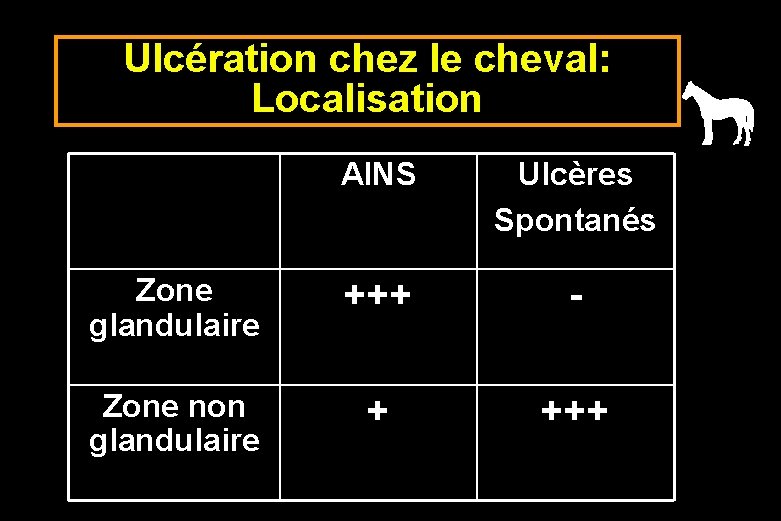 Ulcération chez le cheval:
Localisation

| | AINS | Ulcères Spontanés |
|---|---|---|
| Zone glandulaire | +++ | - |
| Zone non glandulaire | + | +++ |